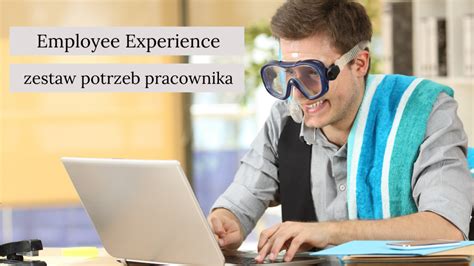 Employee Experience

zestaw potrzeb pracownika